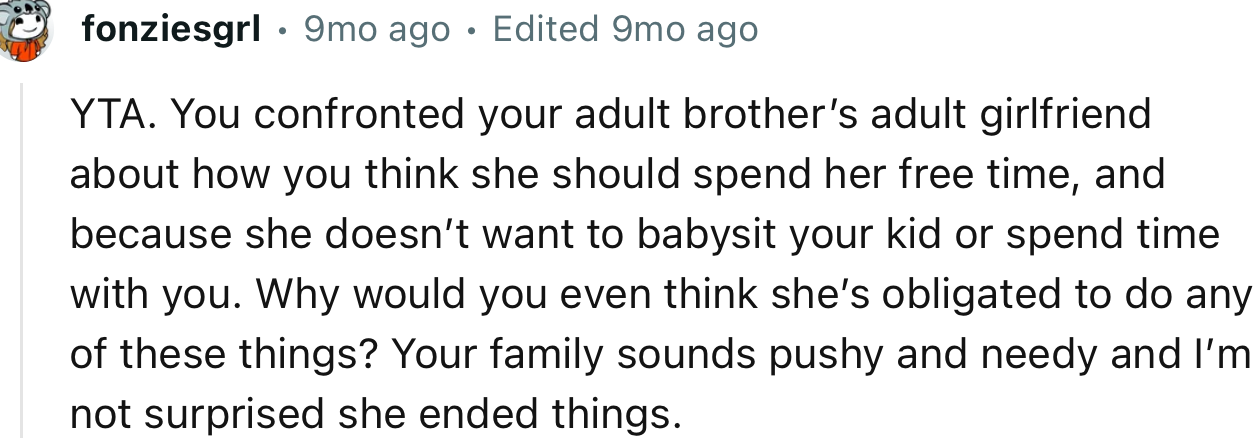 fonziesgrl • 9mo ago • Edited 9mo ago

YTA. You confronted your adult brother's adult girlfriend about how you think she should spend her free time, and because she doesn't want to babysit your kid or spend time with you. Why would you even think she's obligated to do any of these things? Your family sounds pushy and needy and I'm not surprised she ended things.